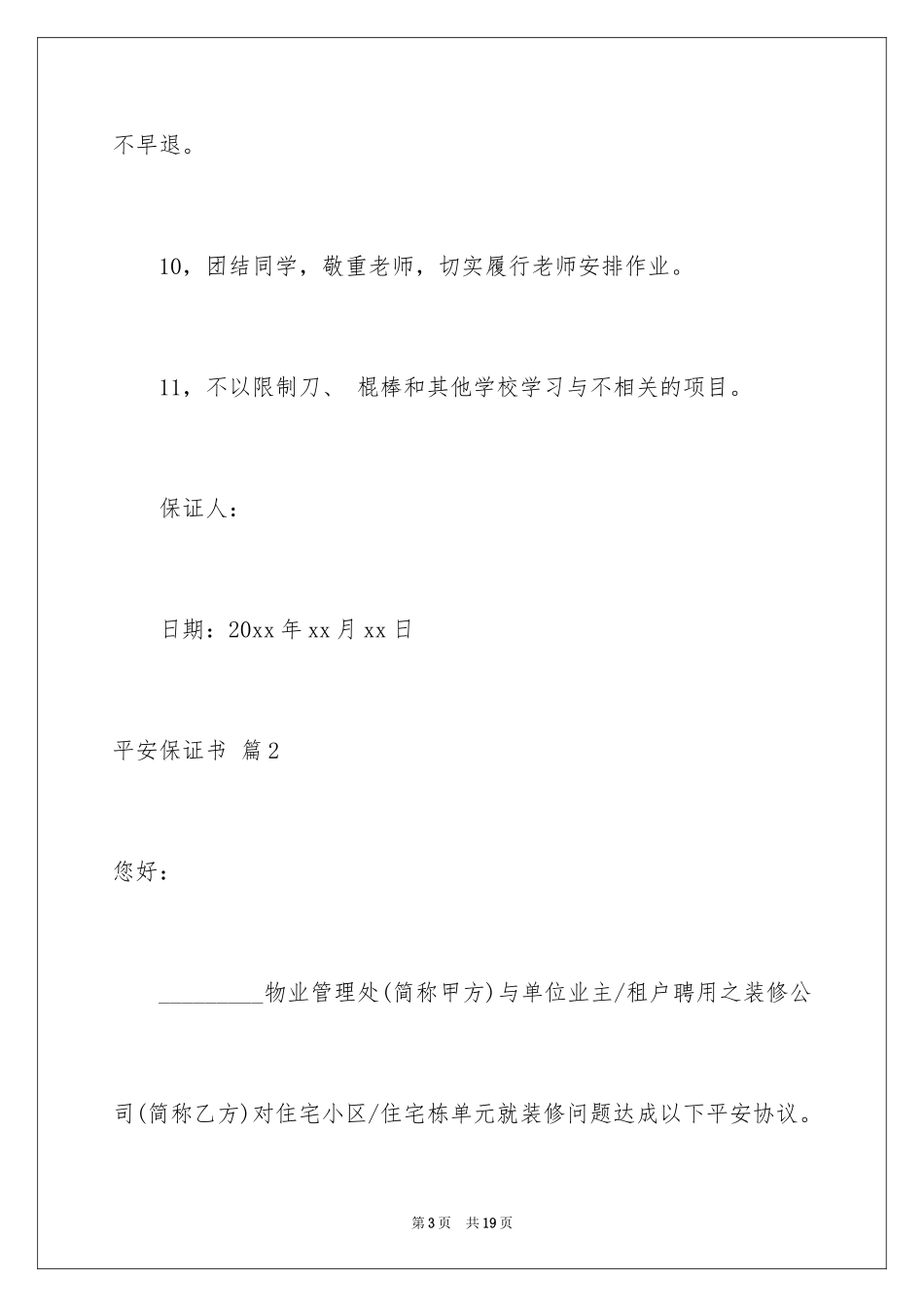 不早退。

10，团结同学，敬重老师，切实履行老师安排作业。

11，不以限制刀、 棍棒和其他学校学习与不相关的项目。

保证人：

日期：20xx 年 xx 月 xx 日

平安保证书 篇 2

您好：

_________物业管理处(简称甲方)与单位业主/租户聘用之装修公司(简称乙方)对住宅小区/住宅栋单元就装修问题达成以下平安协议。

第 3 页 共 19 页